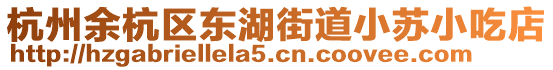 杭州余杭区东湖街道小苏小吃店
http://hzgabriellela5.cn.coovee.com